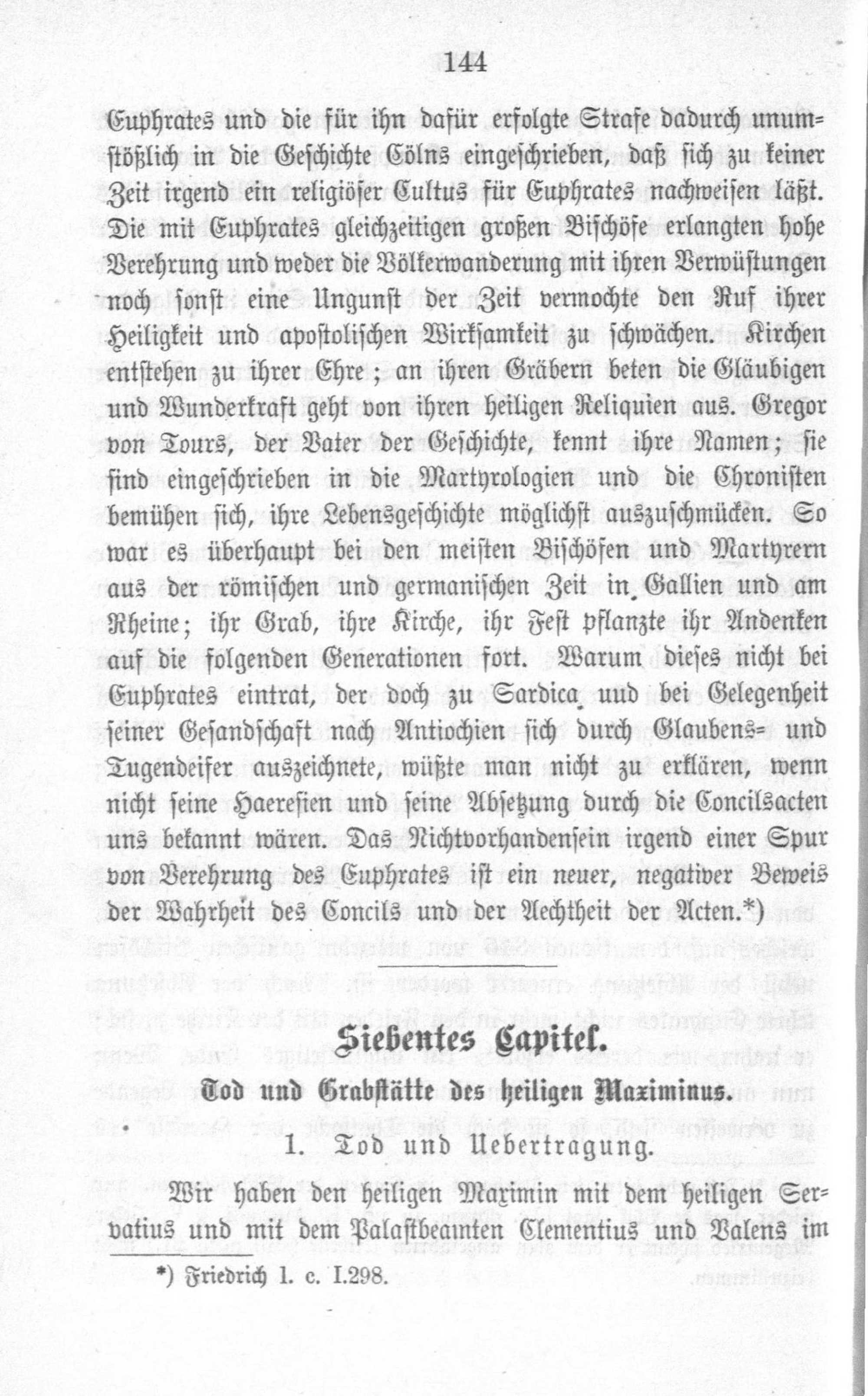 144

Euphrates und die für ihn dafür erfolgte Strafe dadurch unumstößlich in die Geschichte Cölns eingeschrieben, daß sich zu keiner Zeit irgend ein religiöser Cultus für Euphrates nachweisen läßt. Die mit Euphrates gleichzeitigen großen Bischöfe erlangten hohe Verehrung und weder die Völkerwanderung mit ihren Verwüstungen noch sonst eine Ungunst der Zeit vermochte den Ruf ihrer Heiligkeit und apostolischen Wirksamkeit zu schwächen. Kirchen entstehen zu ihrer Ehre; an ihren Gräbern beten die Gläubigen und Wunderkraft geht von ihren heiligen Reliquien aus. Gregor von Tours, der Vater der Geschichte, kennt ihre Namen; sie sind eingeschrieben in die Martyrologien und die Chronisten bemühen sich, ihre Lebensgeschichte möglichst auszuschmücken. So war es überhaupt bei den meisten Bischöfen und Martyrern aus der römischen und germanischen Zeit in Gallien und am Rheine; ihr Grab, ihre Kirche, ihr Fest pflanzte ihr Andenken auf die folgenden Generationen fort. Warum dieses nicht bei Euphrates eintrat, der doch zu Sardica und bei Gelegenheit seiner Gesandschaft nach Antiochien sich durch Glaubens- und Tugendeifer auszeichnete, wüßte man nicht zu erklären, wenn nicht seine Haeresien und seine Absetzung durch die Concilsacten uns bekannt wären. Das Nichtvorhandensein irgend einer Spur von Verehrung des Euphrates ist ein neuer, negativer Beweis der Wahrheit des Concils und der Aechtheit der Acten.*)

Siebentes Capitel.

Tod und Grabstätte des heiligen Maximinus.

1. Tod und Uebertragung.

Wir haben den heiligen Maximin mit dem heiligen Servatius und mit dem Palastbeamten Clementius und Valens im

*) Friedrich l. c. I.298.